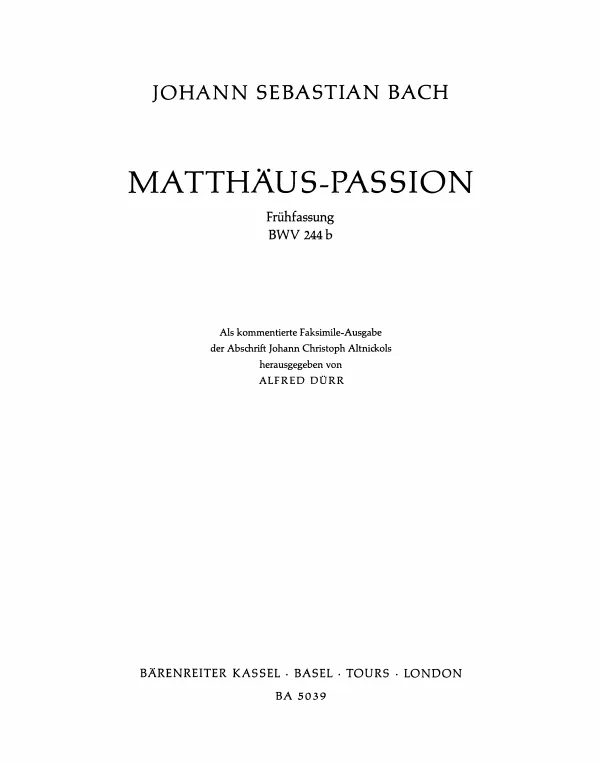 JOHANN SEBASTIAN BACH

MATTHÄUS-PASSION

Frühfassung
BWV 244 b

Als kommentierte Faksimile-Ausgabe
der Abschrift Johann Christoph Altnickols
herausgegeben von
ALFRED DÜRR

BÄRENREITER KASSEL · BASEL · TOURS · LONDON
BA 5039